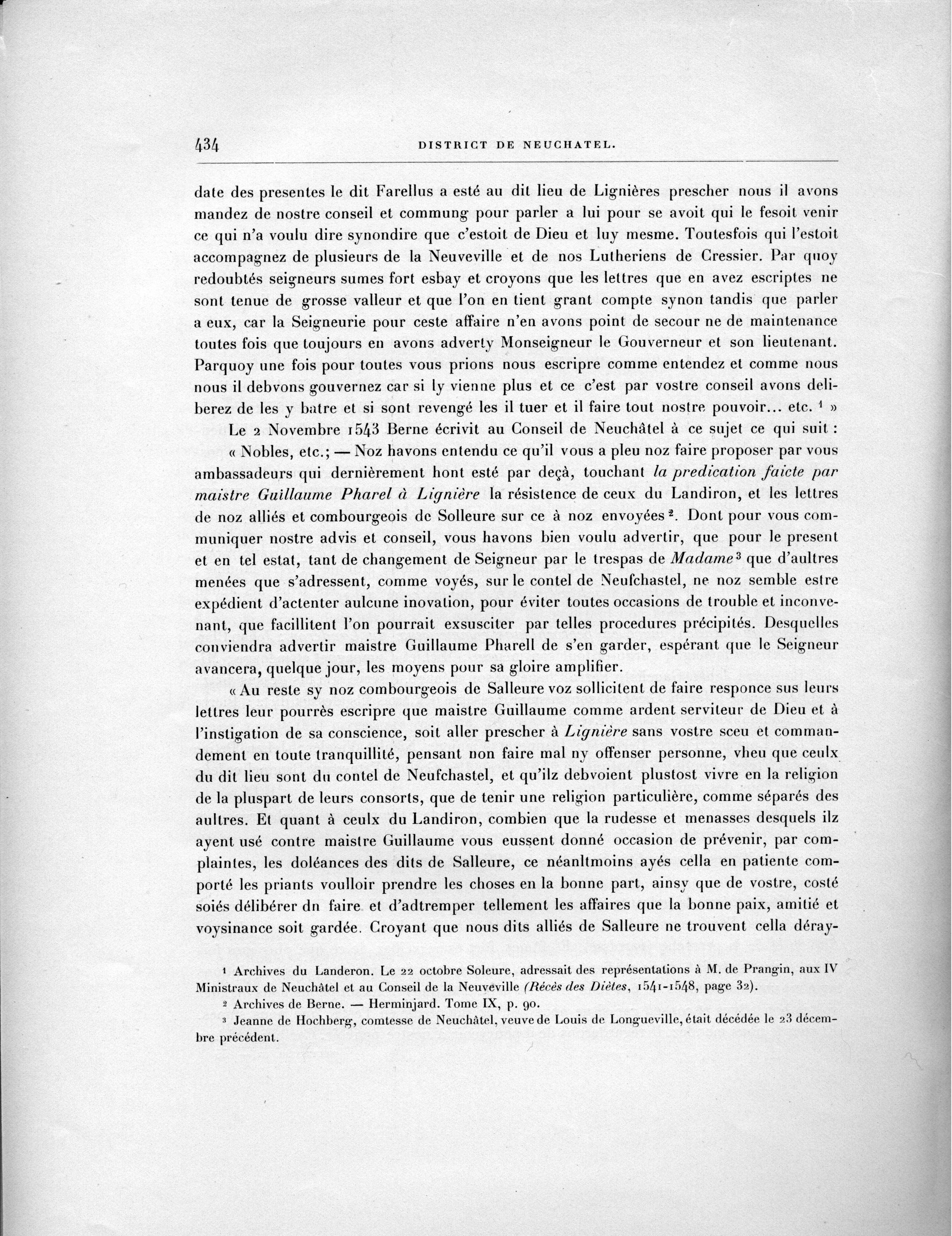 434 DISTRICT DE NEUCHATEL.

date des presentes le dit Farellus a esté au dit lieu de Lignières prescher nous il avons mandez de nostre conseil et commung pour parler a lui pour se avoit qui le fesoit venir ce qui n'a voulu dire synondire que c'estoit de Dieu et luy mesme. Toutesfois qui l'estoit accompagnez de plusieurs de la Neuveville et de nos Lutheriens de Cressier. Par quoy redoubtés seigneurs sumes fort esbay et croyons que les lettres que en avez escriptes ne sont tenue de grosse valleur et que l'on en tient grant compte synon tandis que parler a eux, car la Seigneurie pour ceste affaire n'en avons point de secour ne de maintenance toutes fois que toujours en avons adverty Monseigneur le Gouverneur et son lieutenant. Parquoy une fois pour toutes vous prions nous escripre comme entendez et comme nous nous il debvons gouvernez car si ly vienne plus et ce c'est par vostre conseil avons deliberez de les y batre et si sont revengé les il tuer et il faire tout nostre pouvoir... etc. $^1$ »

Le 2 Novembre 1543 Berne écrivit au Conseil de Neuchâtel à ce sujet ce qui suit : « Nobles, etc.; — Noz havons entendu ce qu'il vous a pleu noz faire proposer par vous ambassadeurs qui dernièrement hont esté par deçà, touchant la predication faicte par maistre Guillaume Pharel à Lignière la résistence de ceux du Landiron, et les lettres de noz alliés et combourgeois de Solleure sur ce à noz envoyées $^2$. Dont pour vous communiquer nostre advis et conseil, vous havons bien voulu advertir, que pour le present et en tel estat, tant de changement de Seigneur par le trespas de Madame $^3$ que d'aultres menées que s'adressent, comme voyés, sur le contel de Neufchastel, ne noz semble estre expédient d'actenter aulcune inovation, pour éviter toutes occasions de trouble et inconvenant, que facillitent l'on pourrait exsusciter par telles procedures précipités. Desquelles conviendra advertir maistre Guillaume Pharell de s'en garder, espérant que le Seigneur avancera, quelque jour, les moyens pour sa gloire amplifier.

« Au reste sy noz combourgeois de Salleure voz sollicitent de faire responce sus leurs lettres leur pourrès escripre que maistre Guillaume comme ardent serviteur de Dieu et à l'instigation de sa conscience, soit aller prescher à Lignière sans vostre sceu et commandement en toute tranquillité, pensant non faire mal ny offenser personne, vheu que ceulx du dit lieu sont du contel de Neufchastel, et qu'ilz debvoient plustost vivre en la religion de la pluspart de leurs consorts, que de tenir une religion particulière, comme séparés des aultres. Et quant à ceulx du Landiron, combien que la rudesse et menasses desquels ilz ayent usé contre maistre Guillaume vous eussent donné occasion de prévenir, par complaintes, les doléances des dits de Salleure, ce néanltmoins ayés cella en patiente comporté les priants voulloir prendre les choses en la bonne part, ainsy que de vostre, costé soiés délibérer dn faire et d'adtremper tellement les affaires que la bonne paix, amitié et voysinance soit gardée. Croyant que nous dits alliés de Salleure ne trouvent cella déray-

$^1$ Archives du Landeron. Le 22 octobre Soleure, adressait des représentations à M. de Prangin, aux IV Ministraux de Neuchâtel et au Conseil de la Neuveville (Récès des Diètes, 1541-1548, page 32).

$^2$ Archives de Berne. — Herminjard. Tome IX, p. 90.

$^3$ Jeanne de Hochberg, comtesse de Neuchâtel, veuve de Louis de Longueville, était décédée le 23 décembre précédent.